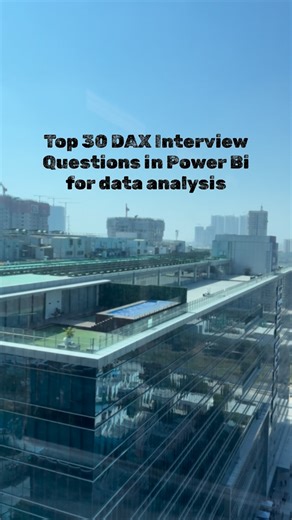 Top 30 DAX Interview Questions in Power Bi for data analysis